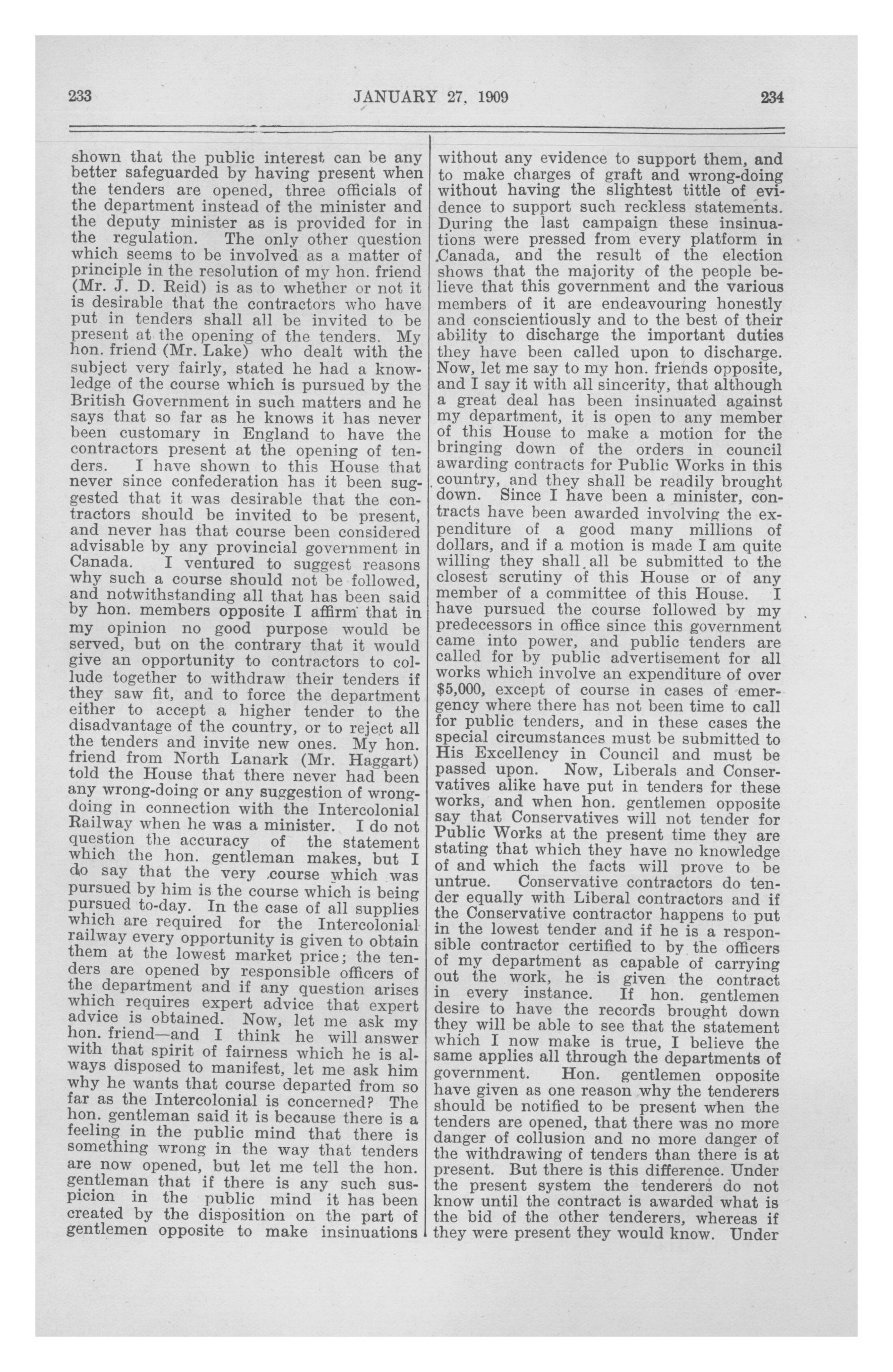 233 JANUARY 27, 1909 234

shown that the public interest can be any better safeguarded by having present when the tenders are opened, three officials of the department instead of the minister and the deputy minister as is provided for in the regulation. The only other question which seems to be involved as a matter of principle in the resolution of my hon. friend (Mr. J. D. Reid) is as to whether or not it is desirable that the contractors who have put in tenders shall all be invited to be present at the opening of the tenders. My hon. friend (Mr. Lake) who dealt with the subject very fairly, stated he had a knowledge of the course which is pursued by the British Government in such matters and he says that so far as he knows it has never been customary in England to have the contractors present at the opening of tenders. I have shown to this House that never since confederation has it been suggested that it was desirable that the contractors should be invited to be present, and never has that course been considered advisable by any provincial government in Canada. I ventured to suggest reasons why such a course should not be followed, and notwithstanding all that has been said by hon. members opposite I affirm that in my opinion no good purpose would be served, but on the contrary that it would give an opportunity to contractors to collude together to withdraw their tenders if they saw fit, and to force the department either to accept a higher tender to the disadvantage of the country, or to reject all the tenders and invite new ones. My hon. friend from North Lanark (Mr. Haggart) told the House that there never had been any wrong-doing or any suggestion of wrong-doing in connection with the Intercolonial Railway when he was a minister. I do not question the accuracy of the statement which the hon. gentleman makes, but I do say that the very course which was pursued by him is the course which is being pursued to-day. In the case of all supplies which are required for the Intercolonial railway every opportunity is given to obtain them at the lowest market price; the tenders are opened by responsible officers of the department and if any question arises which requires expert advice that expert advice is obtained. Now, let me ask my hon. friend—and I think he will answer with that spirit of fairness which he is always disposed to manifest, let me ask him why he wants that course departed from so far as the Intercolonial is concerned? The hon. gentleman said it is because there is a feeling in the public mind that there is something wrong in the way that tenders are now opened, but let me tell the hon. gentleman that if there is any such suspicion in the public mind it has been created by the disposition on the part of gentlemen opposite to make insinuations without any evidence to support them, and to make charges of graft and wrong-doing without having the slightest tittle of evidence to support such reckless statements. During the last campaign these insinuations were pressed from every platform in Canada, and the result of the election shows that the majority of the people believe that this government and the various members of it are endeavouring honestly and conscientiously and to the best of their ability to discharge the important duties they have been called upon to discharge. Now, let me say to my hon. friends opposite, and I say it with all sincerity, that although a great deal has been insinuated against my department, it is open to any member of this House to make a motion for the bringing down of the orders in council awarding contracts for Public Works in this country, and they shall be readily brought down. Since I have been a minister, contracts have been awarded involving the expenditure of a good many millions of dollars, and if a motion is made I am quite willing they shall all be submitted to the closest scrutiny of this House or of any member of a committee of this House. I have pursued the course followed by my predecessors in office since this government came into power, and public tenders are called for by public advertisement for all works which involve an expenditure of over $5,000, except of course in cases of emergency where there has not been time to call for public tenders, and in these cases the special circumstances must be submitted to His Excellency in Council and must be passed upon. Now, Liberals and Conservatives alike have put in tenders for these works, and when hon. gentlemen opposite say that Conservatives will not tender for Public Works at the present time they are stating that which they have no knowledge of and which the facts will prove to be untrue. Conservative contractors do tender equally with Liberal contractors and if the Conservative contractor happens to put in the lowest tender and if he is a responsible contractor certified to by the officers of my department as capable of carrying out the work, he is given the contract in every instance. If hon. gentlemen desire to have the records brought down they will be able to see that the statement which I now make is true, I believe the same applies all through the departments of government. Hon. gentlemen opposite have given as one reason why the tenderers should be notified to be present when the tenders are opened, that there was no more danger of collusion and no more danger of the withdrawing of tenders than there is at present. But there is this difference. Under the present system the tenderers do not know until the contract is awarded what is the bid of the other tenderers, whereas if they were present they would know. Under